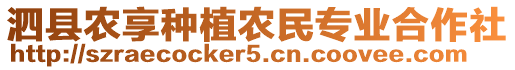 泗县农享种植农民专业合作社
http://szraecocker5.cn.coovee.com